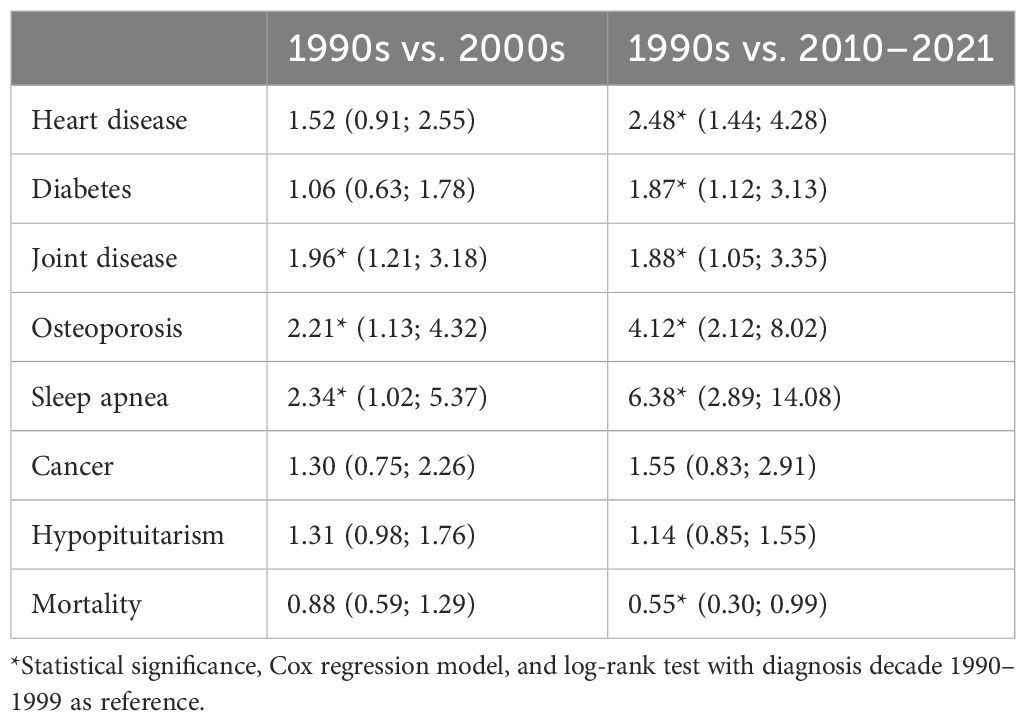 |  | 1990s vs. 2000s | 1990s vs. 2010–2021 |
|---|---|---|
| Heart disease | 1.52 (0.91; 2.55) | 2.48* (1.44; 4.28) |
| Diabetes | 1.06 (0.63; 1.78) | 1.87* (1.12; 3.13) |
| Joint disease | 1.96* (1.21; 3.18) | 1.88* (1.05; 3.35) |
| Osteoporosis | 2.21* (1.13; 4.32) | 4.12* (2.12; 8.02) |
| Sleep apnea | 2.34* (1.02; 5.37) | 6.38* (2.89; 14.08) |
| Cancer | 1.30 (0.75; 2.26) | 1.55 (0.83; 2.91) |
| Hypopituitarism | 1.31 (0.98; 1.76) | 1.14 (0.85; 1.55) |
| Mortality | 0.88 (0.59; 1.29) | 0.55* (0.30; 0.99) |

*Statistical significance, Cox regression model, and log-rank test with diagnosis decade 1990–1999 as reference.